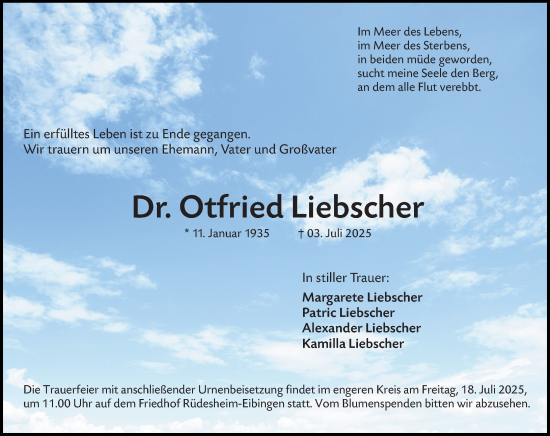 Im Meer des Lebens,
im Meer des Sterbens,
in beiden müde geworden,
sucht meine Seele den Berg,
an dem alle Flut verebbt.

Ein erfülltes Leben ist zu Ende gegangen.
Wir trauern um unseren Ehemann, Vater und Großvater

Dr. Otfried Liebscher

* 11. Januar 1935 † 03. Juli 2025

In stiller Trauer:
Margarete Liebscher
Patric Liebscher
Alexander Liebscher
Kamilla Liebscher

Die Trauerfeier mit anschließender Urnenbeisetzung findet im engeren Kreis am Freitag, 18. Juli 2025, um 11.00 Uhr auf dem Friedhof Rüdesheim-Eibingen statt. Vom Blumenspenden bitten wir abzusehen.